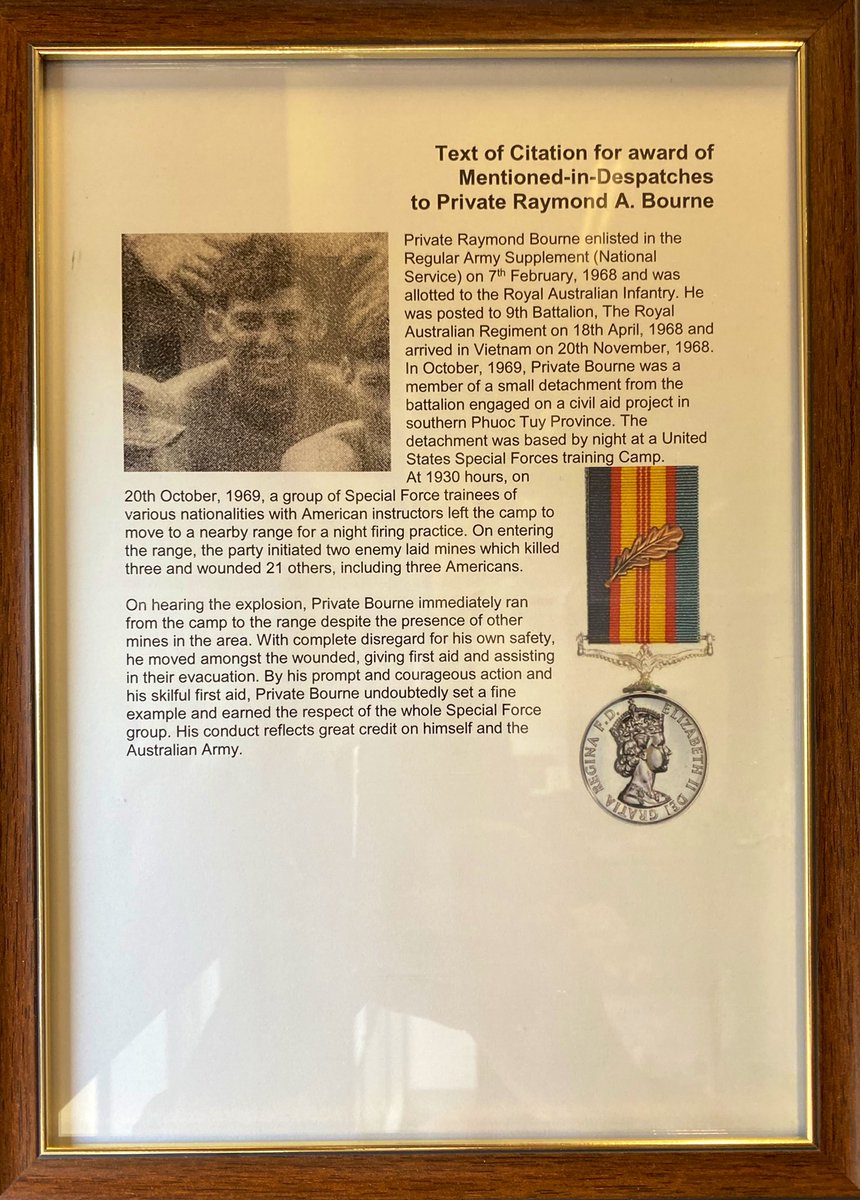 Text of Citation for award of Mentioned-in-Despatches to Private Raymond A. Bourne

Private Raymond Bourne enlisted in the Regular Army Supplement (National Service) on 7th February, 1968 and was allotted to the Royal Australian Infantry. He was posted to 9th Battalion, The Royal Australian Regiment on 18th April, 1968 and arrived in Vietnam on 20th November, 1968. In October, 1969, Private Bourne was a member of a small detachment from the battalion engaged on a civil aid project in southern Phuoc Tuy Province. The detachment was based by night at a United States Special Forces training Camp. At 1930 hours, on 20th October, 1969, a group of Special Force trainees of various nationalities with American instructors left the camp to move to a nearby range for a night firing practice. On entering the range, the party initiated two enemy laid mines which killed three and wounded 21 others, including three Americans.

On hearing the explosion, Private Bourne immediately ran from the camp to the range despite the presence of other mines in the area. With complete disregard for his own safety, he moved amongst the wounded, giving first aid and assisting in their evacuation. By his prompt and courageous action and his skilful first aid, Private Bourne undoubtedly set a fine example and earned the respect of the whole Special Force group. His conduct reflects great credit on himself and the Australian Army.

ELIZABETH II DEI GRATIA REGINA F.D.